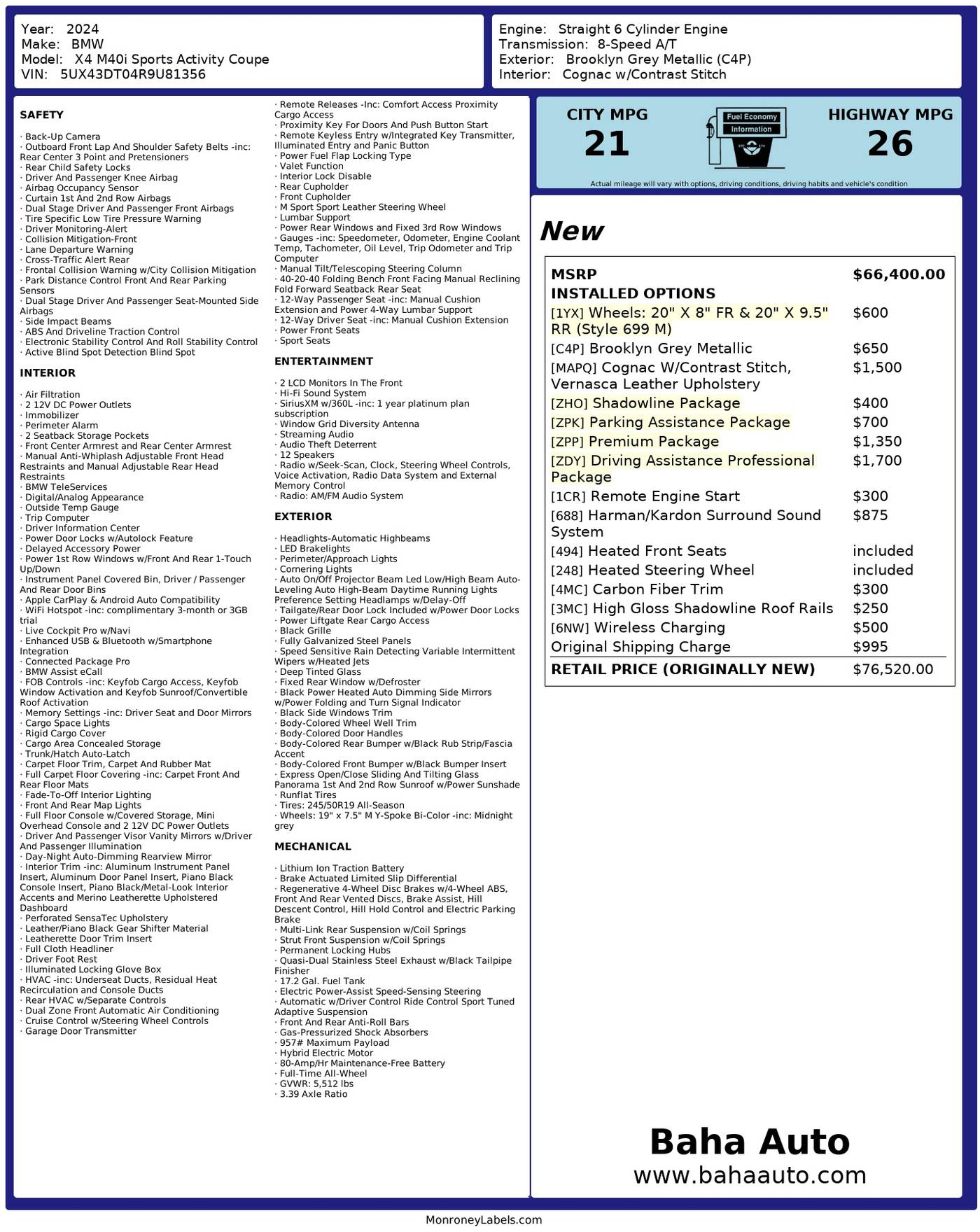 Year: 2024
Make: BMW
Model: X4 M40i Sports Activity Coupe
VIN: 5UX43DT04R9U81356

Engine: Straight 6 Cylinder Engine
Transmission: 8-Speed A/T
Exterior: Brooklyn Grey Metallic (C4P)
Interior: Cognac w/Contrast Stitch

SAFETY

· Back-Up Camera
· Outboard Front Lap And Shoulder Safety Belts -inc: Rear Center 3 Point and Pretensioners
· Rear Child Safety Locks
· Driver And Passenger Knee Airbag
· Airbag Occupancy Sensor
· Curtain 1st And 2nd Row Airbags
· Dual Stage Driver And Passenger Front Airbags
· Tire Specific Low Tire Pressure Warning
· Driver Monitoring-Alert
· Collision Mitigation-Front
· Lane Departure Warning
· Cross-Traffic Alert Rear
· Frontal Collision Warning w/City Collision Mitigation
· Park Distance Control Front And Rear Parking Sensors
· Dual Stage Driver And Passenger Seat-Mounted Side Airbags
· Side Impact Beams
· ABS And Driveline Traction Control
· Electronic Stability Control And Roll Stability Control
· Active Blind Spot Detection Blind Spot

INTERIOR

· Air Filtration
· 2 12V DC Power Outlets
· Immobilizer
· Perimeter Alarm
· 2 Seatback Storage Pockets
· Front Center Armrest and Rear Center Armrest
· Manual Anti-Whiplash Adjustable Front Head Restraints and Manual Adjustable Rear Head Restraints
· BMW TeleServices
· Digital/Analog Appearance
· Outside Temp Gauge
· Trip Computer
· Driver Information Center
· Power Door Locks w/Autolock Feature
· Delayed Accessory Power
· Power 1st Row Windows w/Front And Rear 1-Touch Up/Down
· Instrument Panel Covered Bin, Driver / Passenger And Rear Door Bins
· Apple CarPlay & Android Auto Compatibility
· WiFi Hotspot -inc: complimentary 3-month or 3GB trial
· Live Cockpit Pro w/Navi
· Enhanced USB & Bluetooth w/Smartphone Integration
· Connected Package Pro
· BMW Assist eCall
· FOB Controls -inc: Keyfob Cargo Access, Keyfob Window Activation and Keyfob Sunroof/Convertible Roof Activation
· Memory Settings -inc: Driver Seat and Door Mirrors
· Cargo Space Lights
· Rigid Cargo Cover
· Cargo Area Concealed Storage
· Trunk/Hatch Auto-Latch
· Carpet Floor Trim, Carpet And Rubber Mat
· Full Carpet Floor Covering -inc: Carpet Front And Rear Floor Mats
· Fade-To-Off Interior Lighting
· Front And Rear Map Lights
· Full Floor Console w/Covered Storage, Mini Overhead Console and 2 12V DC Power Outlets
· Driver And Passenger Visor Vanity Mirrors w/Driver And Passenger Illumination
· Day-Night Auto-Dimming Rearview Mirror
· Interior Trim -inc: Aluminum Instrument Panel Insert, Aluminum Door Panel Insert, Piano Black Console Insert, Piano Black/Metal-Look Interior Accents and Merino Leatherette Upholstered Dashboard
· Perforated SensaTec Upholstery
· Leather/Piano Black Gear Shifter Material
· Leatherette Door Trim Insert
· Full Cloth Headliner
· Driver Foot Rest
· Illuminated Locking Glove Box
· HVAC -inc: Underseat Ducts, Residual Heat Recirculation and Console Ducts
· Rear HVAC w/Separate Controls
· Dual Zone Front Automatic Air Conditioning
· Cruise Control w/Steering Wheel Controls
· Garage Door Transmitter

· Remote Releases -Inc: Comfort Access Proximity Cargo Access
· Proximity Key For Doors And Push Button Start
· Remote Keyless Entry w/Integrated Key Transmitter, Illuminated Entry and Panic Button
· Power Fuel Flap Locking Type
· Valet Function
· Interior Lock Disable
· Rear Cupholder
· Front Cupholder
· M Sport Sport Leather Steering Wheel
· Lumbar Support
· Power Rear Windows and Fixed 3rd Row Windows
· Gauges -inc: Speedometer, Odometer, Engine Coolant Temp, Tachometer, Oil Level, Trip Odometer and Trip Computer
· Manual Tilt/Telescoping Steering Column
· 40-20-40 Folding Bench Front Facing Manual Reclining Fold Forward Seatback Rear Seat
· 12-Way Passenger Seat -inc: Manual Cushion Extension and Power 4-Way Lumbar Support
· 12-Way Driver Seat -inc: Manual Cushion Extension
· Power Front Seats
· Sport Seats

ENTERTAINMENT

· 2 LCD Monitors In The Front
· Hi-Fi Sound System
· SiriusXM w/360L -inc: 1 year platinum plan subscription
· Window Grid Diversity Antenna
· Streaming Audio
· Audio Theft Deterrent
· 12 Speakers
· Radio w/Seek-Scan, Clock, Steering Wheel Controls, Voice Activation, Radio Data System and External Memory Control
· Radio: AM/FM Audio System

EXTERIOR

· Headlights-Automatic Highbeams
· LED Brakelights
· Perimeter/Approach Lights
· Cornering Lights
· Auto On/Off Projector Beam Led Low/High Beam Auto-Leveling Auto High-Beam Daytime Running Lights Preference Setting Headlamps w/Delay-Off
· Tailgate/Rear Door Lock Included w/Power Door Locks
· Power Liftgate Rear Cargo Access
· Black Grille
· Fully Galvanized Steel Panels
· Speed Sensitive Rain Detecting Variable Intermittent Wipers w/Heated Jets
· Deep Tinted Glass
· Fixed Rear Window w/Defroster
· Black Power Heated Auto Dimming Side Mirrors w/Power Folding and Turn Signal Indicator
· Black Side Windows Trim
· Body-Colored Wheel Well Trim
· Body-Colored Door Handles
· Body-Colored Rear Bumper w/Black Rub Strip/Fascia Accent
· Body-Colored Front Bumper w/Black Bumper Insert
· Express Open/Close Sliding And Tilting Glass Panorama 1st And 2nd Row Sunroof w/Power Sunshade
· Runflat Tires
· Tires: 245/50R19 All-Season
· Wheels: 19" x 7.5" M Y-Spoke Bi-Color -inc: Midnight grey

MECHANICAL

· Lithium Ion Traction Battery
· Brake Actuated Limited Slip Differential
· Regenerative 4-Wheel Disc Brakes w/4-Wheel ABS, Front And Rear Vented Discs, Brake Assist, Hill Descent Control, Hill Hold Control and Electric Parking Brake
· Multi-Link Rear Suspension w/Coil Springs
· Strut Front Suspension w/Coil Springs
· Permanent Locking Hubs
· Quasi-Dual Stainless Steel Exhaust w/Black Tailpipe Finisher
· 17.2 Gal. Fuel Tank
· Electric Power-Assist Speed-Sensing Steering
· Automatic w/Driver Control Ride Control Sport Tuned Adaptive Suspension
· Front And Rear Anti-Roll Bars
· Gas-Pressurized Shock Absorbers
· 957# Maximum Payload
· Hybrid Electric Motor
· 80-Amp/Hr Maintenance-Free Battery
· Full-Time All-Wheel
· GVWR: 5,512 lbs
· 3.39 Axle Ratio

CITY MPG
21
Fuel Economy
Information
HIGHWAY MPG
26
Actual mileage will vary with options, driving conditions, driving habits and vehicle's condition

New

| MSRP | $66,400.00 |
|---|---|
| INSTALLED OPTIONS | |
| [1YX] Wheels: 20" X 8" FR & 20" X 9.5" RR (Style 699 M) | $600 |
| [C4P] Brooklyn Grey Metallic | $650 |
| [MAPQ] Cognac W/Contrast Stitch, Vernasca Leather Upholstery | $1,500 |
| [ZHO] Shadowline Package | $400 |
| [ZPK] Parking Assistance Package | $700 |
| [ZPP] Premium Package | $1,350 |
| [ZDY] Driving Assistance Professional Package | $1,700 |
| [1CR] Remote Engine Start | $300 |
| [688] Harman/Kardon Surround Sound System | $875 |
| [494] Heated Front Seats | included |
| [248] Heated Steering Wheel | included |
| [4MC] Carbon Fiber Trim | $300 |
| [3MC] High Gloss Shadowline Roof Rails | $250 |
| [6NW] Wireless Charging | $500 |
| Original Shipping Charge | $995 |
| RETAIL PRICE (ORIGINALLY NEW) | $76,520.00 |

Baha Auto
www.bahaauto.com

MonroneyLabels.com